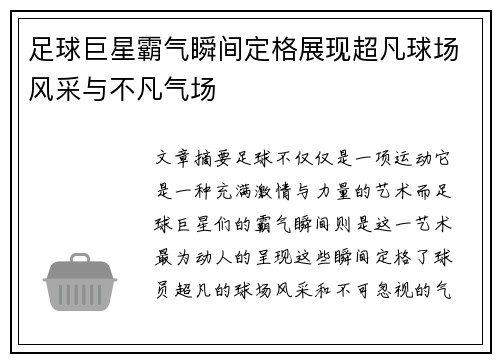 足球巨星霸气瞬间定格展现超凡球场风采与不凡气场

文章摘要足球不仅仅是一项运动它是一种充满激情与力量的艺术而足球巨星们的霸气瞬间则是这一艺术最为动人的呈现这些瞬间定格了球员超凡的球场风采和不可忽视的气